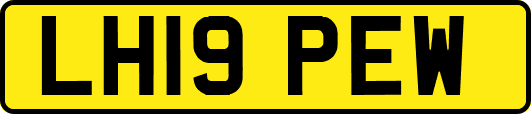 LH19 PEW